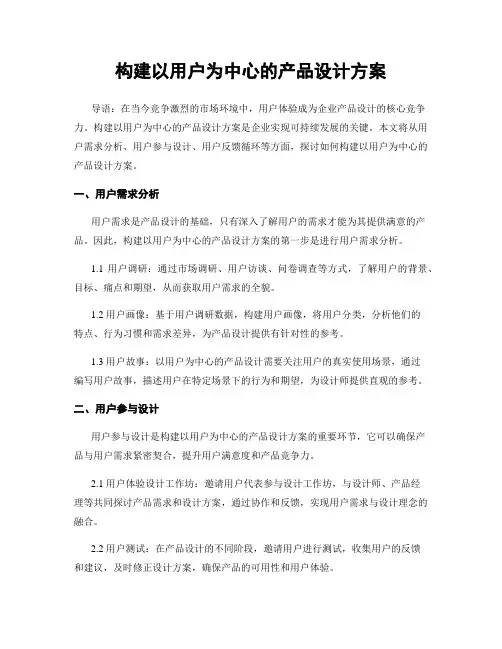 构建以用户为中心的产品设计方案

导语：在当今竞争激烈的市场环境中，用户体验成为企业产品设计的核心竞争力。构建以用户为中心的产品设计方案是企业实现可持续发展的关键。本文将从用户需求分析、用户参与设计、用户反馈循环等方面，探讨如何构建以用户为中心的产品设计方案。

一、用户需求分析

用户需求是产品设计的基础，只有深入了解用户的需求才能为其提供满意的产品。因此，构建以用户为中心的产品设计方案的第一步是进行用户需求分析。

1.1 用户调研：通过市场调研、用户访谈、问卷调查等方式，了解用户的背景、目标、痛点和期望，从而获取用户需求的全貌。

1.2 用户画像：基于用户调研数据，构建用户画像，将用户分类，分析他们的特点、行为习惯和需求差异，为产品设计提供有针对性的参考。

1.3 用户故事：以用户为中心的产品设计需要关注用户的真实使用场景，通过编写用户故事，描述用户在特定场景下的行为和期望，为设计师提供直观的参考。

二、用户参与设计

用户参与设计是构建以用户为中心的产品设计方案的重要环节，它可以确保产品与用户需求紧密契合，提升用户满意度和产品竞争力。

2.1 用户体验设计工作坊：邀请用户代表参与设计工作坊，与设计师、产品经理等共同探讨产品需求和设计方案，通过协作和反馈，实现用户需求与设计理念的融合。

2.2 用户测试：在产品设计的不同阶段，邀请用户进行测试，收集用户的反馈和建议，及时修正设计方案，确保产品的可用性和用户体验。